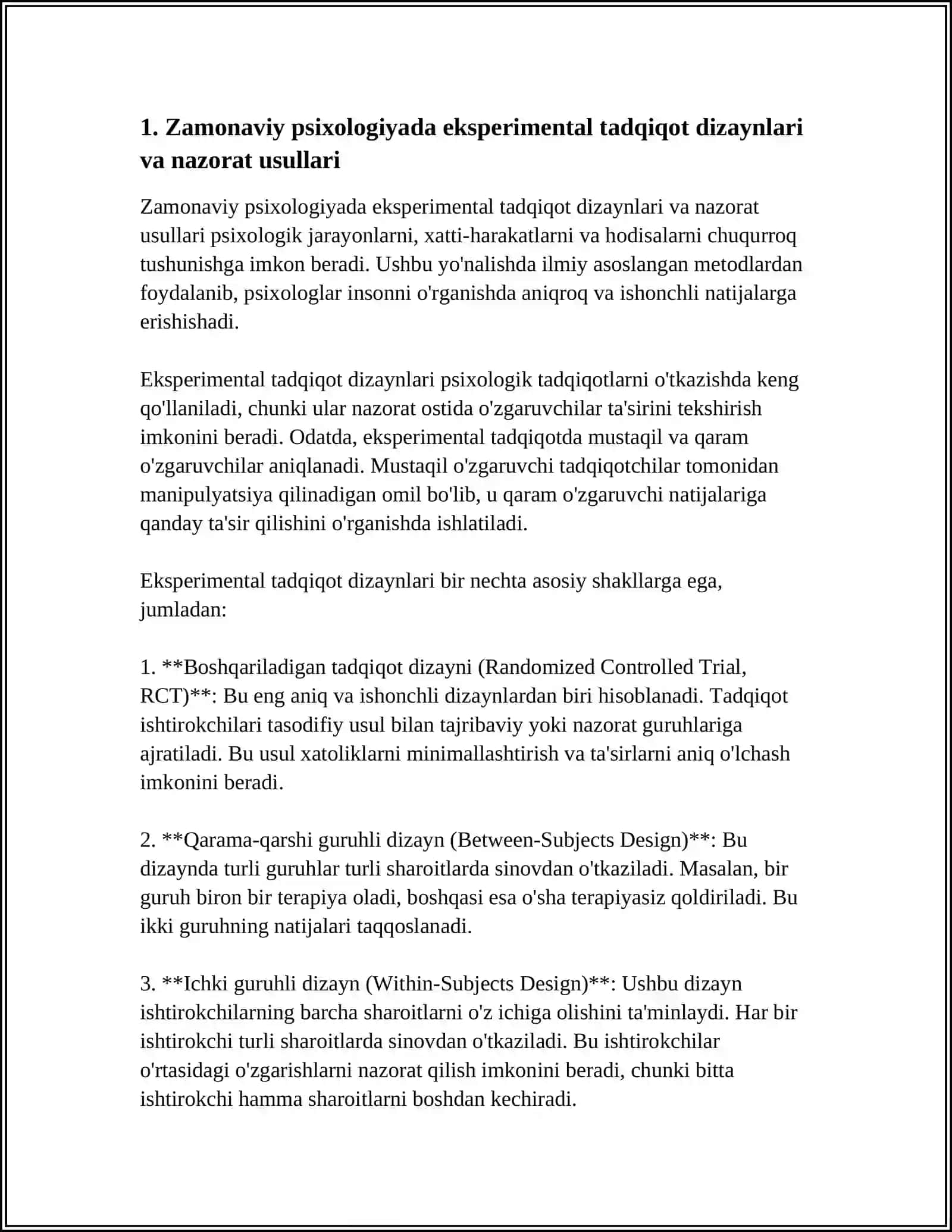 1. Zamonaviy psixologiyada eksperimental tadqiqot dizaynlari va nazorat usullari

Zamonaviy psixologiyada eksperimental tadqiqot dizaynlari va nazorat usullari psixologik jarayonlarni, xatti-harakatlarni va hodisalarni chuqurroq tushunishga imkon beradi. Ushbu yo'nalishda ilmiy asoslangan metodlardan foydalanib, psixologlar insonni o'rganishda aniqroq va ishonchli natijalarga erishishadi.

Eksperimental tadqiqot dizaynlari psixologik tadqiqotlarni o'tkazishda keng qo'llaniladi, chunki ular nazorat ostida o'zgaruvchilar ta'sirini tekshirish imkonini beradi. Odatda, eksperimental tadqiqotda mustaqil va qaram o'zgaruvchilar aniqlanadi. Mustaqil o'zgaruvchi tadqiqotchilar tomonidan manipulyatsiya qilinadigan omil bo'lib, u qaram o'zgaruvchi natijalariga qanday ta'sir qilishini o'rganishda ishlatiladi.

Eksperimental tadqiqot dizaynlari bir nechta asosiy shakllarga ega, jumladan:

1. **Boshqariladigan tadqiqot dizayni (Randomized Controlled Trial, RCT)**: Bu eng aniq va ishonchli dizaynlardan biri hisoblanadi. Tadqiqot ishtirokchilari tasodifiy usul bilan tajribaviy yoki nazorat guruhlariga ajratiladi. Bu usul xatoliklarni minimallashtirish va ta'sirlarni aniq o'lchash imkonini beradi.

2. **Qarama-qarshi guruhli dizayn (Between-Subjects Design)**: Bu dizaynda turli guruhlar turli sharoitlarda sinovdan o'tkaziladi. Masalan, bir guruh biron bir terapiya oladi, boshqasi esa o'sha terapiyasiz qoldiriladi. Bu ikki guruhning natijalari taqqoslanadi.

3. **Ichki guruhli dizayn (Within-Subjects Design)**: Ushbu dizayn ishtirokchilarning barcha sharoitlarni o'z ichiga olishini ta'minlaydi. Har bir ishtirokchi turli sharoitlarda sinovdan o'tkaziladi. Bu ishtirokchilar o'rtasidagi o'zgarishlarni nazorat qilish imkonini beradi, chunki bitta ishtirokchi hamma sharoitlarni boshdan kechiradi.